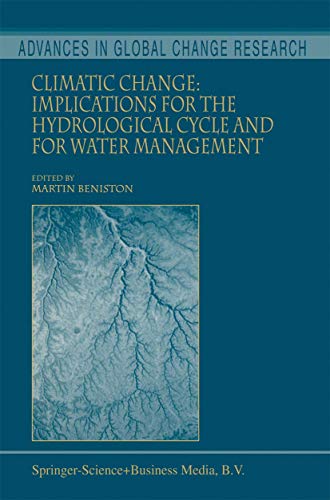 ADVANCES IN GLOBAL CHANGE RESEARCH

CLIMATIC CHANGE: IMPLICATIONS FOR THE HYDROLOGICAL CYCLE AND FOR WATER MANAGEMENT

EDITED BY
MARTIN BENISTON

Springer-Science+Business Media, B.V.